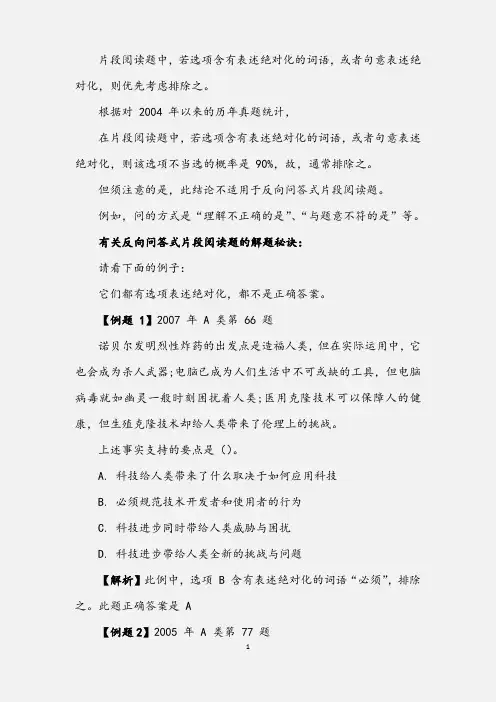 片段阅读题中，若选项含有表述绝对化的词语，或者句意表述绝对化，则优先考虑排除之。

根据对 2004 年以来的历年真题统计，

在片段阅读题中，若选项含有表述绝对化的词语，或者句意表述绝对化，则该选项不当选的概率是 90%，故，通常排除之。

但须注意的是，此结论不适用于反向问答式片段阅读题。

例如，问的方式是“理解不正确的是”、“与题意不符的是”等。

有关反向问答式片段阅读题的解题秘诀：

请看下面的例子：

它们都有选项表述绝对化，都不是正确答案。

【例题 1】2007 年 A 类第 66 题

诺贝尔发明烈性炸药的出发点是造福人类，但在实际运用中，它也会成为杀人武器;电脑已成为人们生活中不可或缺的工具，但电脑病毒就如幽灵一般时刻困扰着人类;医用克隆技术可以保障人的健康，但生殖克隆技术却给人类带来了伦理上的挑战。

上述事实支持的要点是（）。

A. 科技给人类带来了什么取决于如何应用科技

B. 必须规范技术开发者和使用者的行为

C. 科技进步同时带给人类威胁与困扰

D. 科技进步带给人类全新的挑战与问题

【解析】此例中，选项 B 含有表述绝对化的词语“必须”，排除之。此题正确答案是 A

【例题 2】2005 年 A 类第 77 题

1